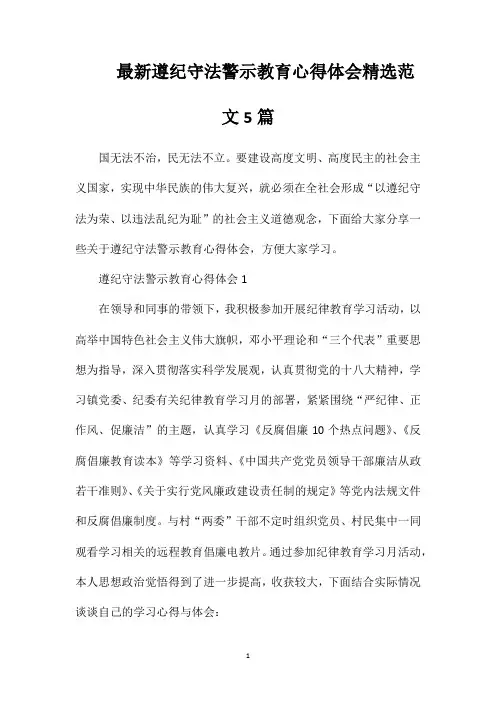 最新遵纪守法警示教育心得体会精选范文5篇

国无法不治，民无法不立。要建设高度文明、高度民主的社会主义国家，实现中华民族的伟大复兴，就必须在全社会形成“以遵纪守法为荣、以违法乱纪为耻”的社会主义道德观念，下面给大家分享一些关于遵纪守法警示教育心得体会，方便大家学习。

遵纪守法警示教育心得体会1

在领导和同事的带领下，我积极参加开展纪律教育学习活动，以高举中国特色社会主义伟大旗帜，邓小平理论和“三个代表”重要思想为指导，深入贯彻落实科学发展观，认真贯彻党的十八大精神，学习镇党委、纪委有关纪律教育学习月的部署，紧紧围绕“严纪律、正作风、促廉洁”的主题，认真学习《反腐倡廉10个热点问题》、《反腐倡廉教育读本》等学习资料、《中国共产党党员领导干部廉洁从政若干准则》、《关于实行党风廉政建设责任制的规定》等党内法规文件和反腐倡廉制度。与村“两委”干部不定时组织党员、村民集中一同观看学习相关的远程教育倡廉电教片。通过参加纪律教育学习月活动，本人思想政治觉悟得到了进一步提高，收获较大，下面结合实际情况谈谈自己的学习心得与体会：

1